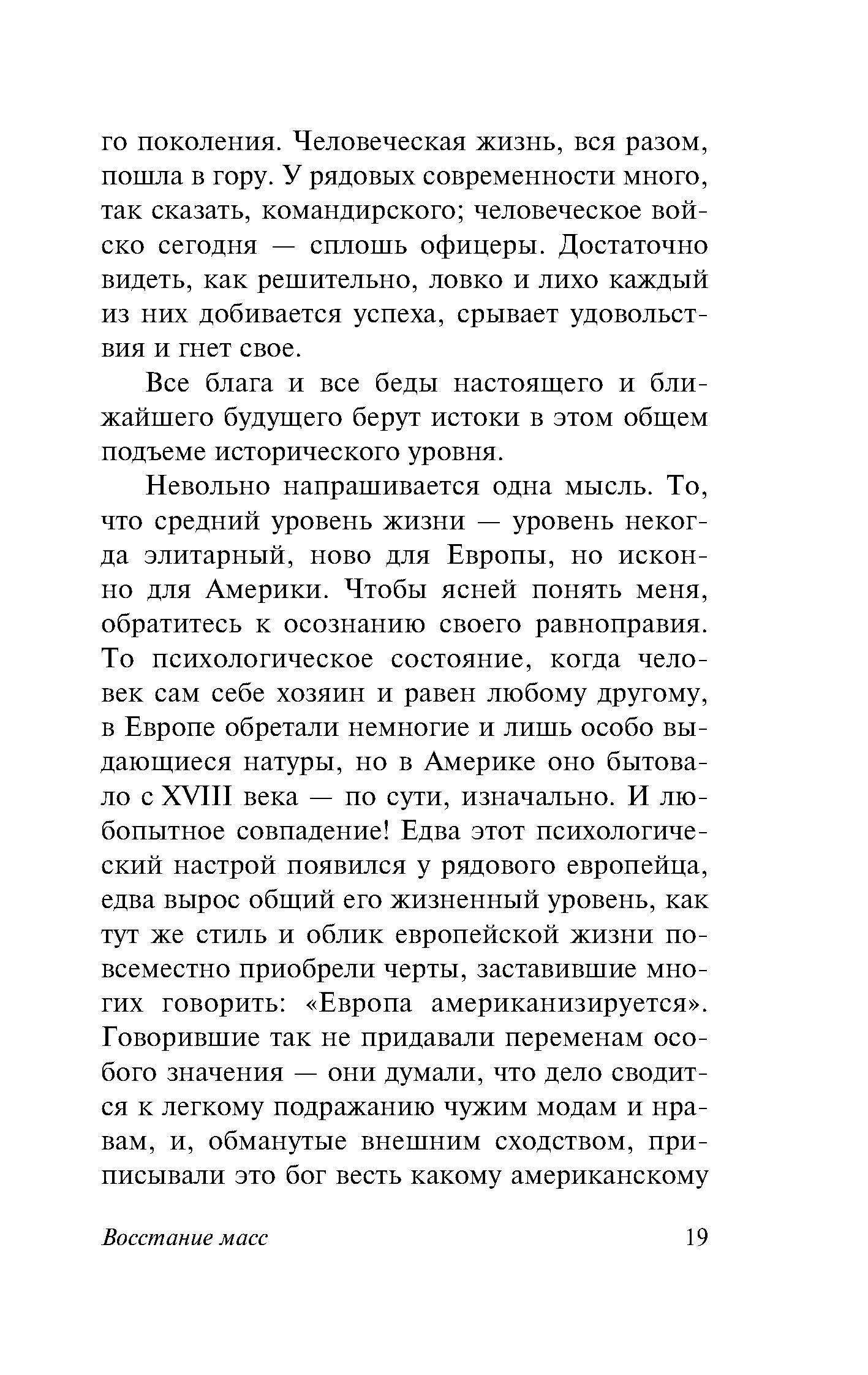 го поколения. Человеческая жизнь, вся разом, пошла в гору. У рядовых современности много, так сказать, командирского; человеческое войско сегодня — сплошь офицеры. Достаточно видеть, как решительно, ловко и лихо каждый из них добивается успеха, срывает удовольствия и гнет свое.

Все блага и все беды настоящего и ближайшего будущего берут истоки в этом общем подъеме исторического уровня.

Невольно напрашивается одна мысль. То, что средний уровень жизни — уровень некогда элитарный, ново для Европы, но исконно для Америки. Чтобы ясней понять меня, обратитесь к осознанию своего равноправия. То психологическое состояние, когда человек сам себе хозяин и равен любому другому, в Европе обретали немногие и лишь особо выдающиеся натуры, но в Америке оно бытовало с XVIII века — по сути, изначально. И любопытное совпадение! Едва этот психологический настрой появился у рядового европейца, едва вырос общий его жизненный уровень, как тут же стиль и облик европейской жизни повсеместно приобрели черты, заставившие многих говорить: «Европа американизируется». Говорившие так не придавали переменам особого значения — они думали, что дело сводится к легкому подражанию чужим модам и нравам, и, обманутые внешним сходством, приписывали это бог весть какому американскому

Восстание масс 19